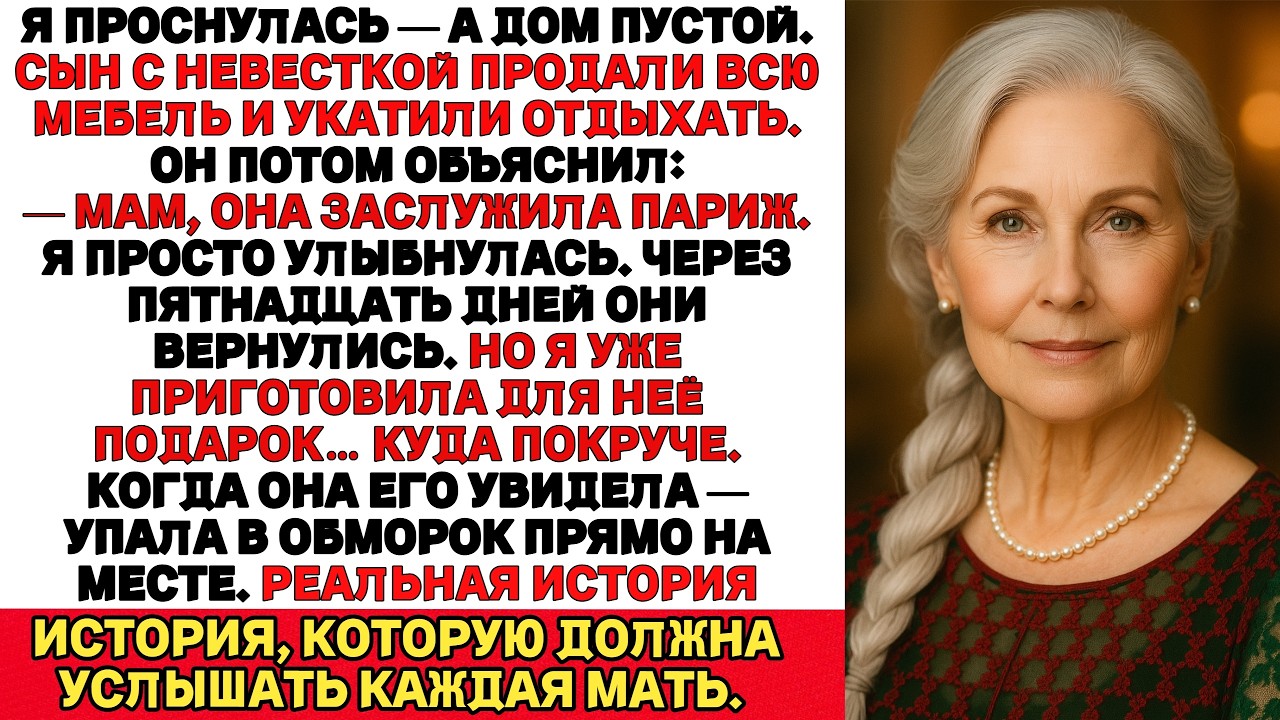 Я ПРОСНУЛАСЬ — А ДОМ ПУСТОЙ. СЫН С НЕВЕСТКОЙ ПРОДАЛИ ВСЮ МЕБЕЛЬ И УКАТИЛИ ОТДЫХАТЬ. ОН ПОТОМ ОБЪЯСНИЛ:
— МАМ, ОНА ЗАСЛУЖИЛА ПАРИЖ. Я ПРОСТО УЛЫБНУЛАСЬ. ЧЕРЕЗ ПЯТНАДЦАТЬ ДНЕЙ ОНИ ВЕРНУЛИСЬ. НО Я УЖЕ ПРИГОТОВИЛА ДЛЯ НЕЁ ПОДАРОК... КУДА ПОКРУЧЕ. КОГДА ОНА ЕГО УВИДЕЛА — УПАЛА В ОБМОРОК ПРЯМО НА МЕСТЕ. РЕАЛЬНАЯ ИСТОРИЯ

ИСТОРИЯ, КОТОРУЮ ДОЛЖНА УСЛЫШАТЬ КАЖДАЯ МАТЬ.